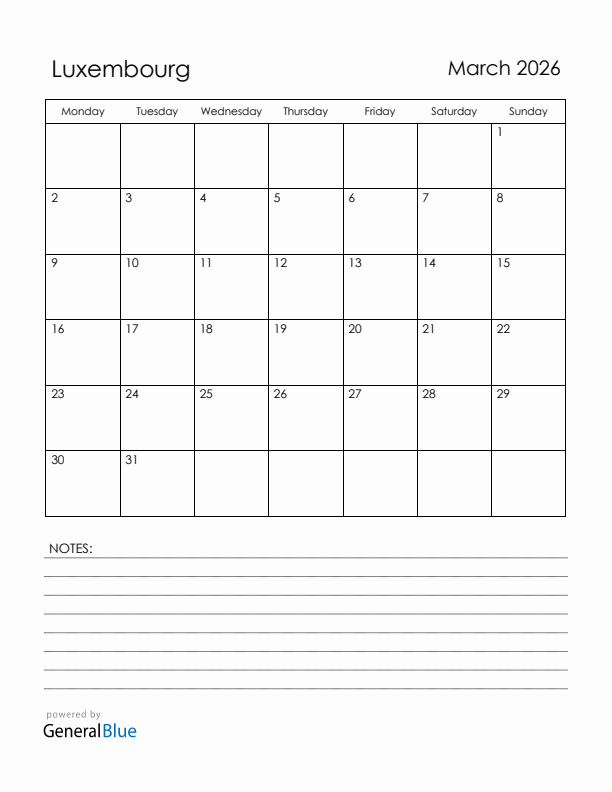 Luxembourg

March 2026

| Monday | Tuesday | Wednesday | Thursday | Friday | Saturday | Sunday |
|---|---|---|---|---|---|---|
| | | | | | | 1 |
| 2 | 3 | 4 | 5 | 6 | 7 | 8 |
| 9 | 10 | 11 | 12 | 13 | 14 | 15 |
| 16 | 17 | 18 | 19 | 20 | 21 | 22 |
| 23 | 24 | 25 | 26 | 27 | 28 | 29 |
| 30 | 31 | | | | | |

NOTES:

powered by
GeneralBlue